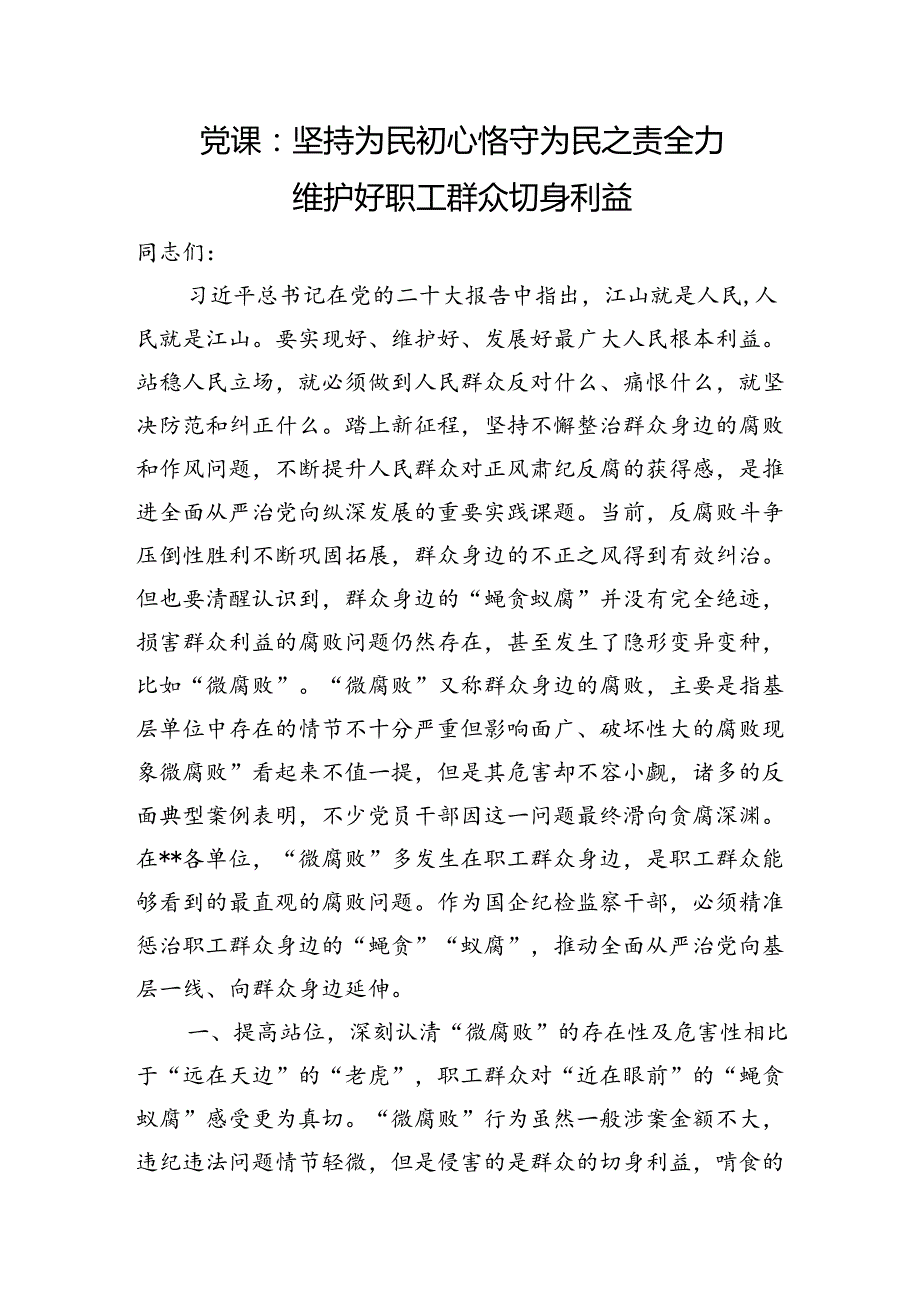 党课：坚持为民初心恪守为民之责全力维护好职工群众切身利益

同志们：

习近平总书记在党的二十大报告中指出，江山就是人民，人民就是江山。要实现好、维护好、发展好最广大人民根本利益。站稳人民立场，就必须做到人民群众反对什么、痛恨什么，就坚决防范和纠正什么。踏上新征程，坚持不懈整治群众身边的腐败和作风问题，不断提升人民群众对正风肃纪反腐的获得感，是推进全面从严治党向纵深发展的重要实践课题。当前，反腐败斗争压倒性胜利不断巩固拓展，群众身边的不正之风得到有效纠治。但也要清醒认识到，群众身边的“蝇贪蚁腐”并没有完全绝迹，损害群众利益的腐败问题仍然存在，甚至发生了隐形变异变种，比如“微腐败”。“微腐败”又称群众身边的腐败，主要是指基层单位中存在的情节不十分严重但影响面广、破坏性大的腐败现象微腐败”看起来不值一提，但是其危害却不容小觑，诸多的反面典型案例表明，不少党员干部因这一问题最终滑向贪腐深渊。在**各单位，“微腐败”多发生在职工群众身边，是职工群众能够看到的最直观的腐败问题。作为国企纪检监察干部，必须精准惩治职工群众身边的“蝇贪”“蚁腐”，推动全面从严治党向基层一线、向群众身边延伸。

一、提高站位，深刻认清“微腐败”的存在性及危害性相比于“远在天边”的“老虎”，职工群众对“近在眼前”的“蝇贪蚁腐”感受更为真切。“微腐败”行为虽然一般涉案金额不大，违纪违法问题情节轻微，但是侵害的是群众的切身利益，啃食的